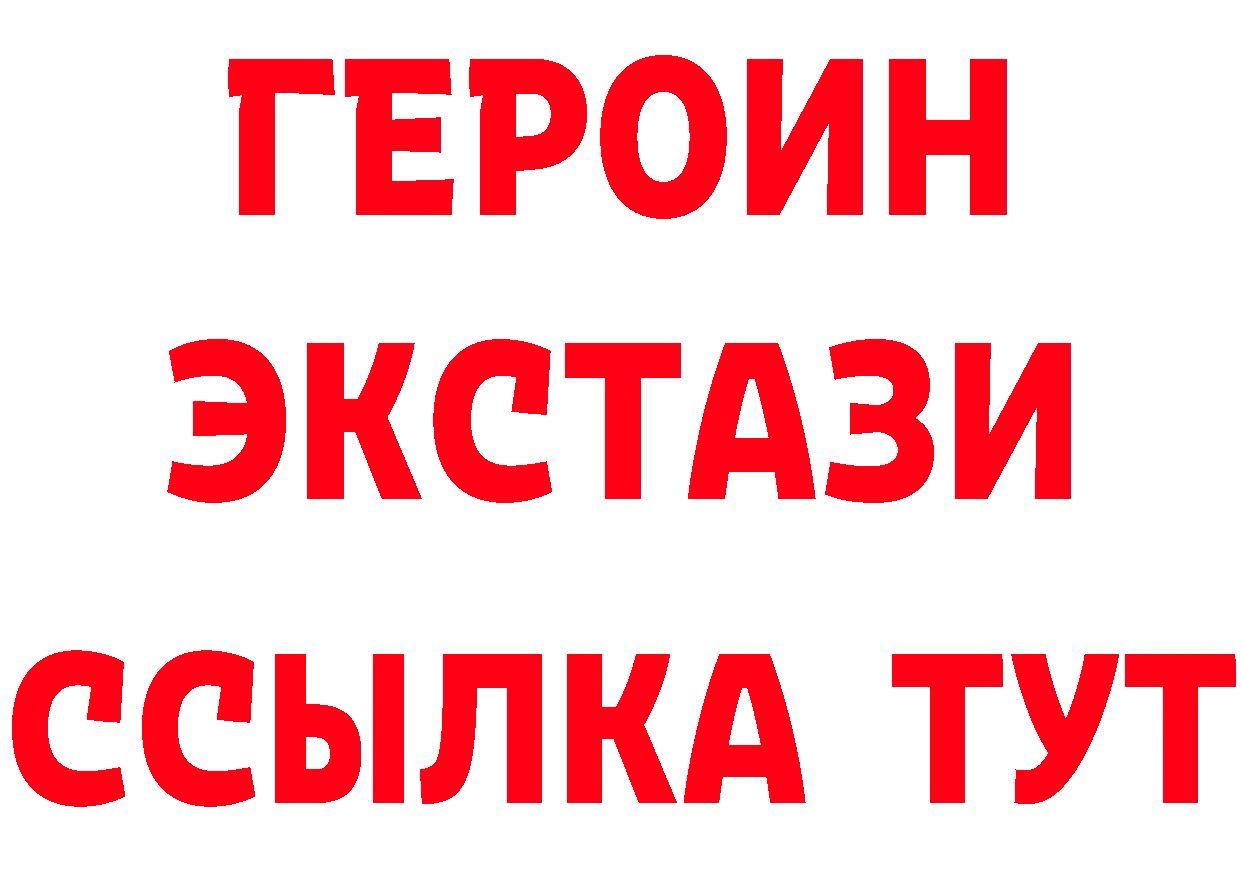 ГЕРОИН
ЭКСТАЗИ
ССЫЛКА ТУТ